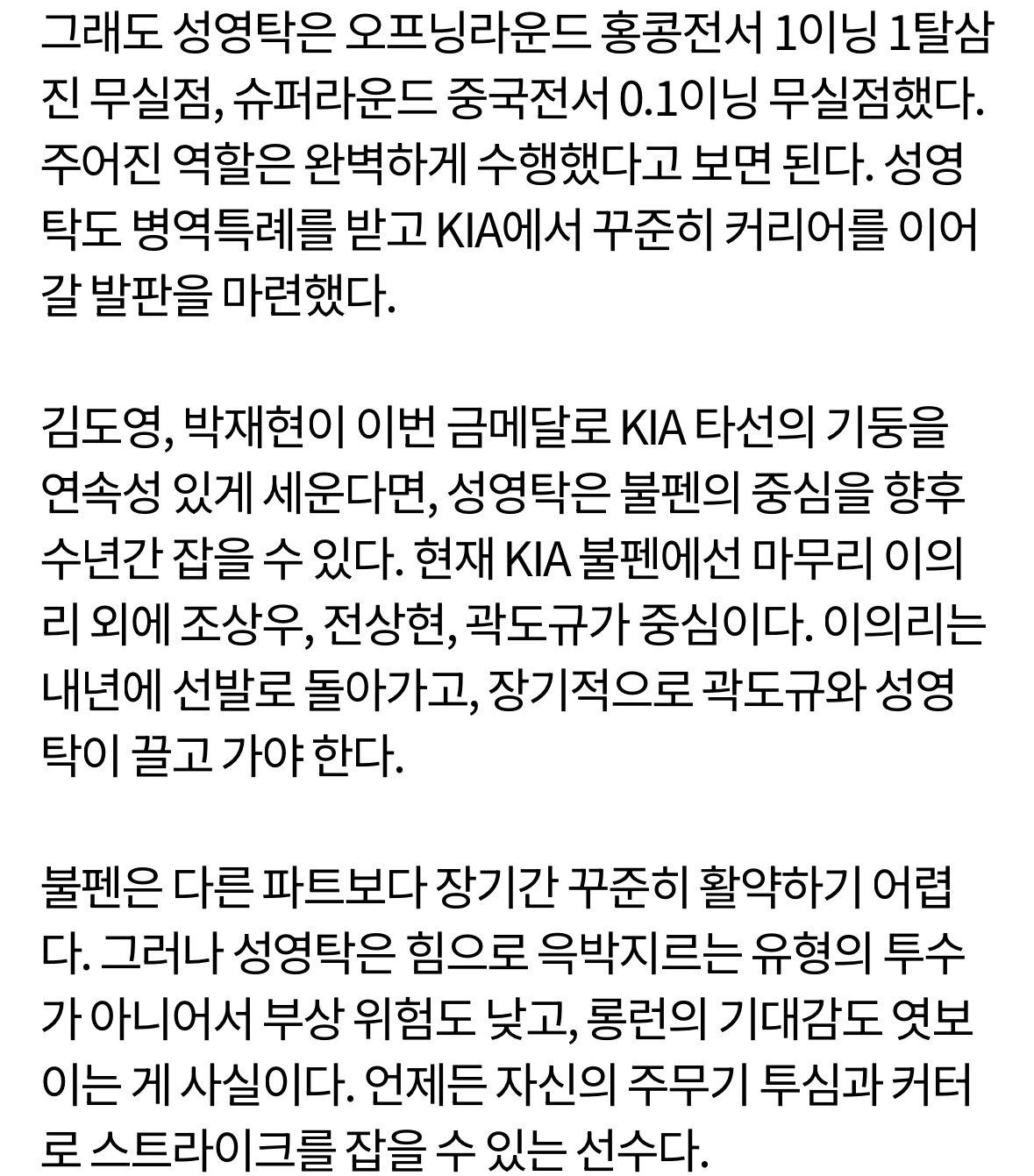 그래도 성영탁은 오프닝라운드 홍콩전서 1이닝 1탈삼진 무실점, 슈퍼라운드 중국전서 0.1이닝 무실점했다. 주어진 역할은 완벽하게 수행했다고 보면 된다. 성영탁도 병역특례를 받고 KIA에서 꾸준히 커리어를 이어갈 발판을 마련했다.

김도영, 박재현이 이번 금메달로 KIA 타선의 기둥을 연속성 있게 세운다면, 성영탁은 불펜의 중심을 향후 수년간 잡을 수 있다. 현재 KIA 불펜에선 마무리 이의리 외에 조상우, 전상현, 곽도규가 중심이다. 이의리는 내년에 선발로 돌아가고, 장기적으로 곽도규와 성영탁이 끌고 가야 한다.

불펜은 다른 파트보다 장기간 꾸준히 활약하기 어렵다. 그러나 성영탁은 힘으로 윽박지르는 유형의 투수가 아니어서 부상 위험도 낮고, 롱런의 기대감도 엿보이는 게 사실이다. 언제든 자신의 주무기 투심과 커터로 스트라이크를 잡을 수 있는 선수다.